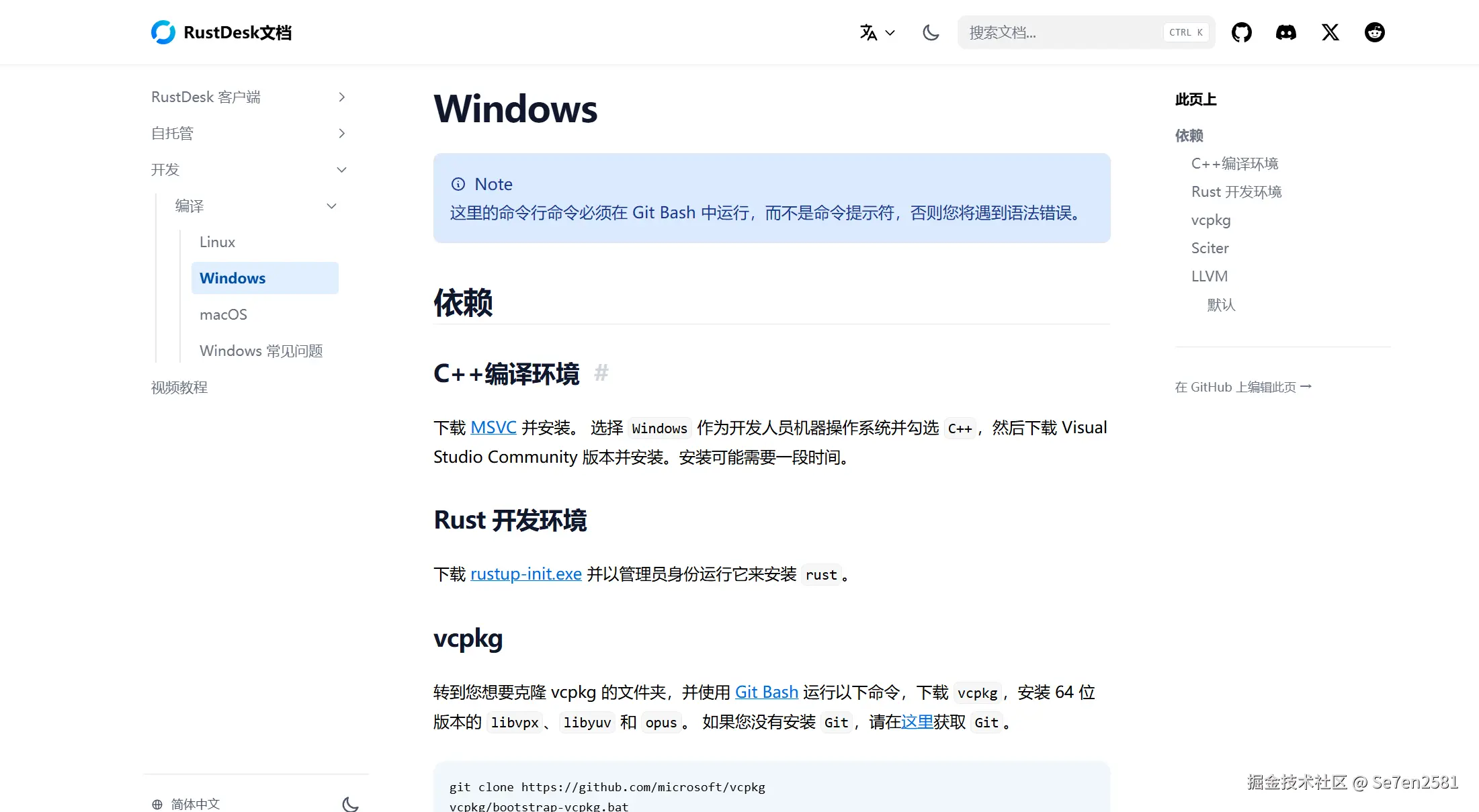 RustDesk文档

搜索文档... CTRL K

RustDesk 客户端
自托管
开发
编译
Linux
Windows
macOS
Windows 常见问题
视频教程

简体中文

Windows

Note
这里的命令行命令必须在 Git Bash 中运行，而不是命令提示符，否则您将遇到语法错误。

依赖

C++编译环境 #

下载 MSVC 并安装。 选择 Windows 作为开发人员机器操作系统并勾选 C++，然后下载 Visual Studio Community 版本并安装。安装可能需要一段时间。

Rust 开发环境

下载 rustup-init.exe 并以管理员身份运行它来安装 rust。

vcpkg

转到您想要克隆 vcpkg 的文件夹，并使用 Git Bash 运行以下命令，下载 vcpkg，安装 64 位版本的 libvpx、libyuv 和 opus。 如果您没有安装 Git，请在这里获取 Git。

git clone https://github.com/microsoft/vcpkg
vcpkg/bootstrap-vcpkg.bat

此页上
依赖
C++编译环境
Rust 开发环境
vcpkg
Sciter
LLVM
默认

在 GitHub 上编辑此页 →

掘金技术社区 @ Se7en2581